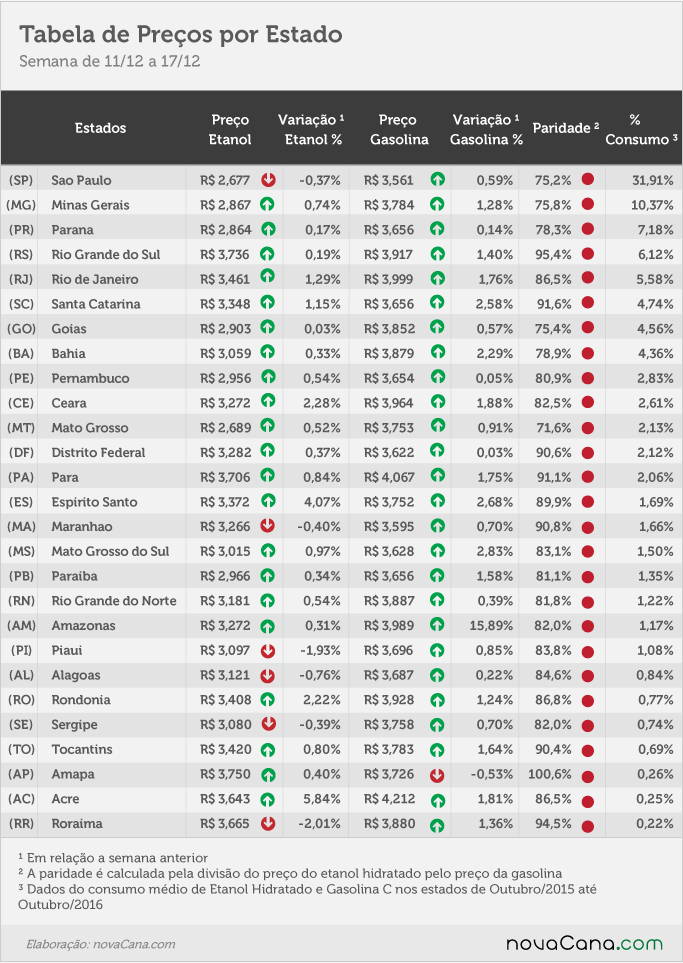 Tabela de Preços por Estado
Semana de 11/12 a 17/12

| | Estados | Preço Etanol | Variação ¹ Etanol % | Preço Gasolina | Variação ¹ Gasolina % | Paridade ² | % Consumo ³ |
|---|---|---|---|---|---|---|---|
| (SP) | Sao Paulo | R$ 2,677 | -0,37% | R$ 3,561 | 0,59% | 75,2% | 31,91% |
| (MG) | Minas Gerais | R$ 2,867 | 0,74% | R$ 3,784 | 1,28% | 75,8% | 10,37% |
| (PR) | Parana | R$ 2,864 | 0,17% | R$ 3,656 | 0,14% | 78,3% | 7,18% |
| (RS) | Rio Grande do Sul | R$ 3,736 | 0,19% | R$ 3,917 | 1,40% | 95,4% | 6,12% |
| (RJ) | Rio de Janeiro | R$ 3,461 | 1,29% | R$ 3,999 | 1,76% | 86,5% | 5,58% |
| (SC) | Santa Catarina | R$ 3,348 | 1,15% | R$ 3,656 | 2,58% | 91,6% | 4,74% |
| (GO) | Goias | R$ 2,903 | 0,03% | R$ 3,852 | 0,57% | 75,4% | 4,56% |
| (BA) | Bahia | R$ 3,059 | 0,33% | R$ 3,879 | 2,29% | 78,9% | 4,36% |
| (PE) | Pernambuco | R$ 2,956 | 0,54% | R$ 3,654 | 0,05% | 80,9% | 2,83% |
| (CE) | Ceara | R$ 3,272 | 2,28% | R$ 3,964 | 1,88% | 82,5% | 2,61% |
| (MT) | Mato Grosso | R$ 2,689 | 0,52% | R$ 3,753 | 0,91% | 71,6% | 2,13% |
| (DF) | Distrito Federal | R$ 3,282 | 0,37% | R$ 3,622 | 0,03% | 90,6% | 2,12% |
| (PA) | Para | R$ 3,706 | 0,84% | R$ 4,067 | 1,75% | 91,1% | 2,06% |
| (ES) | Espirito Santo | R$ 3,372 | 4,07% | R$ 3,752 | 2,68% | 89,9% | 1,69% |
| (MA) | Maranhao | R$ 3,266 | -0,40% | R$ 3,595 | 0,70% | 90,8% | 1,66% |
| (MS) | Mato Grosso do Sul | R$ 3,015 | 0,97% | R$ 3,628 | 2,83% | 83,1% | 1,50% |
| (PB) | Paraiba | R$ 2,966 | 0,34% | R$ 3,656 | 1,58% | 81,1% | 1,35% |
| (RN) | Rio Grande do Norte | R$ 3,181 | 0,54% | R$ 3,887 | 0,39% | 81,8% | 1,22% |
| (AM) | Amazonas | R$ 3,272 | 0,31% | R$ 3,989 | 15,89% | 82,0% | 1,17% |
| (PI) | Piaui | R$ 3,097 | -1,93% | R$ 3,696 | 0,85% | 83,8% | 1,08% |
| (AL) | Alagoas | R$ 3,121 | -0,76% | R$ 3,687 | 0,22% | 84,6% | 0,84% |
| (RO) | Rondonia | R$ 3,408 | 2,22% | R$ 3,928 | 1,24% | 86,8% | 0,77% |
| (SE) | Sergipe | R$ 3,080 | -0,39% | R$ 3,758 | 0,70% | 82,0% | 0,74% |
| (TO) | Tocantins | R$ 3,420 | 0,80% | R$ 3,783 | 1,64% | 90,4% | 0,69% |
| (AP) | Amapa | R$ 3,750 | 0,40% | R$ 3,726 | -0,53% | 100,6% | 0,26% |
| (AC) | Acre | R$ 3,643 | 5,84% | R$ 4,212 | 1,81% | 86,5% | 0,25% |
| (RR) | Roraima | R$ 3,665 | -2,01% | R$ 3,880 | 1,36% | 94,5% | 0,22% |

¹ Em relação a semana anterior
² A paridade é calculada pela divisão do preço do etanol hidratado pelo preço da gasolina
³ Dados do consumo médio de Etanol Hidratado e Gasolina C nos estados de Outubro/2015 até Outubro/2016

Elaboração: novaCana.com
novaCana.com